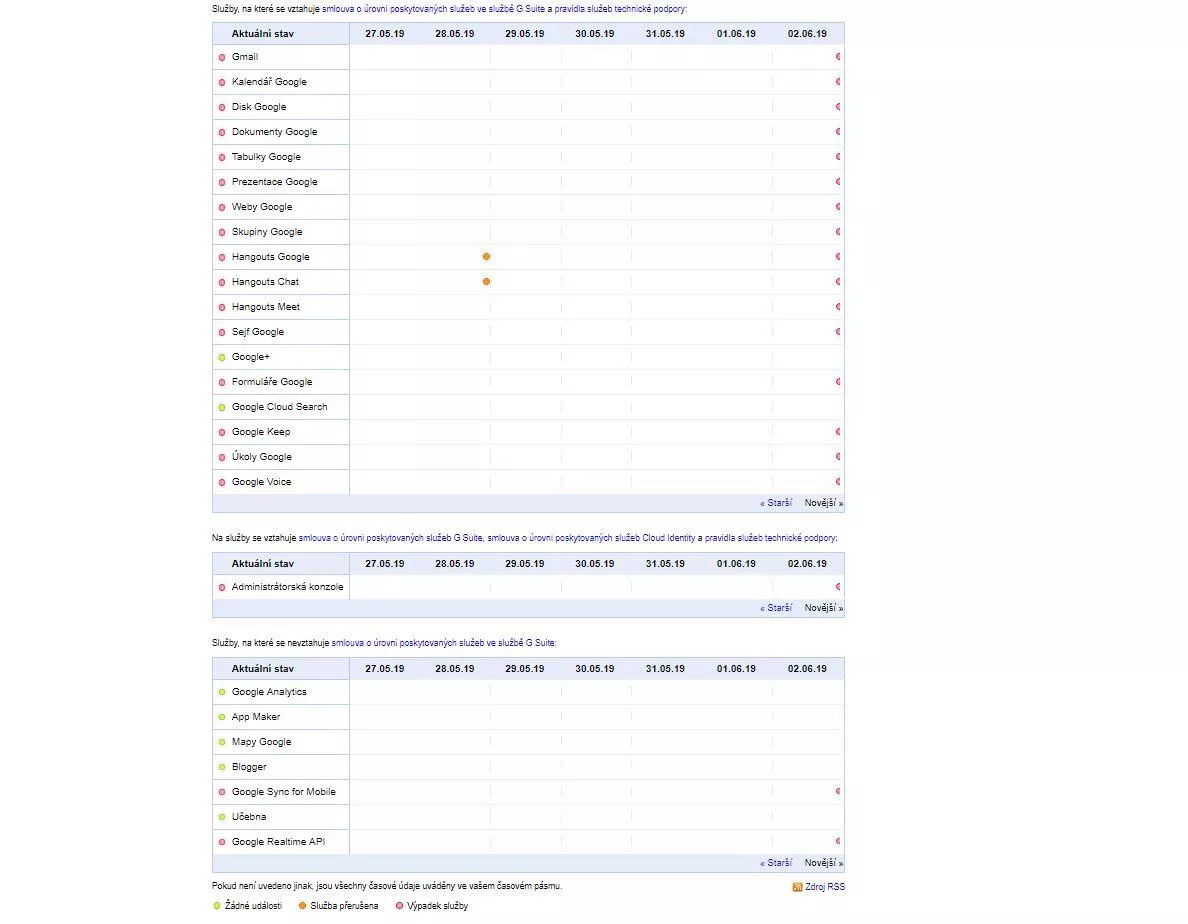 Služby, na které se vztahuje smlouva o úrovni poskytovaných služeb ve službě G Suite a pravidla služeb technické podpory:

| Aktuální stav | 27.05.19 | 28.05.19 | 29.05.19 | 30.05.19 | 31.05.19 | 01.06.19 | 02.06.19 |
|---|---|---|---|---|---|---|---|
| Gmail | | | | | | | |
| Kalendář Google | | | | | | | |
| Disk Google | | | | | | | |
| Dokumenty Google | | | | | | | |
| Tabulky Google | | | | | | | |
| Prezentace Google | | | | | | | |
| Weby Google | | | | | | | |
| Skupiny Google | | | | | | | |
| Hangouts Google | | | | | | | |
| Hangouts Chat | | | | | | | |
| Hangouts Meet | | | | | | | |
| Sejf Google | | | | | | | |
| Google+ | | | | | | | |
| Formuláře Google | | | | | | | |
| Google Cloud Search | | | | | | | |
| Google Keep | | | | | | | |
| Úkoly Google | | | | | | | |
| Google Voice | | | | | | | |

« Starší Novější »

Na služby se vztahuje smlouva o úrovni poskytovaných služeb G Suite, smlouva o úrovni poskytovaných služeb Cloud Identity a pravidla služeb technické podpory:

| Aktuální stav | 27.05.19 | 28.05.19 | 29.05.19 | 30.05.19 | 31.05.19 | 01.06.19 | 02.06.19 |
|---|---|---|---|---|---|---|---|
| Administrátorská konzole | | | | | | | |

« Starší Novější »

Služby, na které se nevztahuje smlouva o úrovni poskytovaných služeb ve službě G Suite:

| Aktuální stav | 27.05.19 | 28.05.19 | 29.05.19 | 30.05.19 | 31.05.19 | 01.06.19 | 02.06.19 |
|---|---|---|---|---|---|---|---|
| Google Analytics | | | | | | | |
| App Maker | | | | | | | |
| Mapy Google | | | | | | | |
| Blogger | | | | | | | |
| Google Sync for Mobile | | | | | | | |
| Učebna | | | | | | | |
| Google Realtime API | | | | | | | |

« Starší Novější »

Pokud není uvedeno jinak, jsou všechny časové údaje uváděny ve vašem časovém pásmu.

Zdroj RSS

Žádné události Služba přerušena Výpadek služby